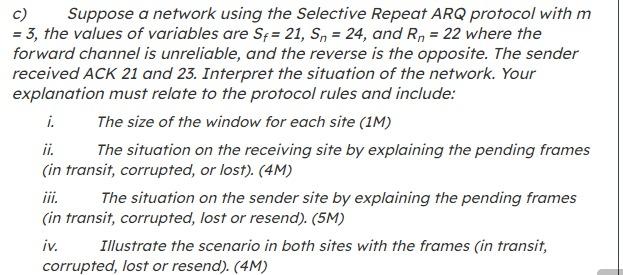 c) Suppose a network using the Selective Repeat ARQ protocol with $m = 3$, the values of variables are $S_f = 21$, $S_n = 24$, and $R_n = 22$ where the forward channel is unreliable, and the reverse is the opposite. The sender received ACK 21 and 23. Interpret the situation of the network. Your explanation must relate to the protocol rules and include:

i. The size of the window for each site (1M)

ii. The situation on the receiving site by explaining the pending frames (in transit, corrupted, or lost). (4M)

iii. The situation on the sender site by explaining the pending frames (in transit, corrupted, lost or resend). (5M)

iv. Illustrate the scenario in both sites with the frames (in transit, corrupted, lost or resend). (4M)